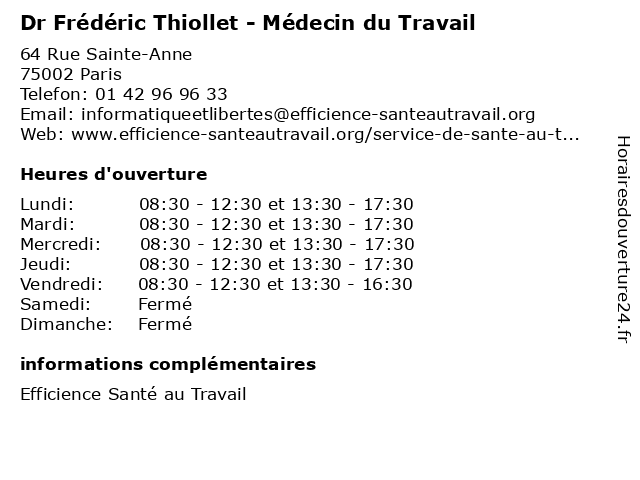 Dr Frédéric Thiollet - Médecin du Travail

64 Rue Sainte-Anne
75002 Paris
Telefon: 01 42 96 96 33
Email: informatiqueetlibertes@efficience-santeautravail.org
Web: www.efficience-santeautravail.org/service-de-sante-au-t...

Heures d'ouverture

| | |
|---|---|
| Lundi: | 08:30 - 12:30 et 13:30 - 17:30 |
| Mardi: | 08:30 - 12:30 et 13:30 - 17:30 |
| Mercredi: | 08:30 - 12:30 et 13:30 - 17:30 |
| Jeudi: | 08:30 - 12:30 et 13:30 - 17:30 |
| Vendredi: | 08:30 - 12:30 et 13:30 - 16:30 |
| Samedi: | Fermé |
| Dimanche: | Fermé |

informations complémentaires

Efficience Santé au Travail

Horairesdouverture24.fr